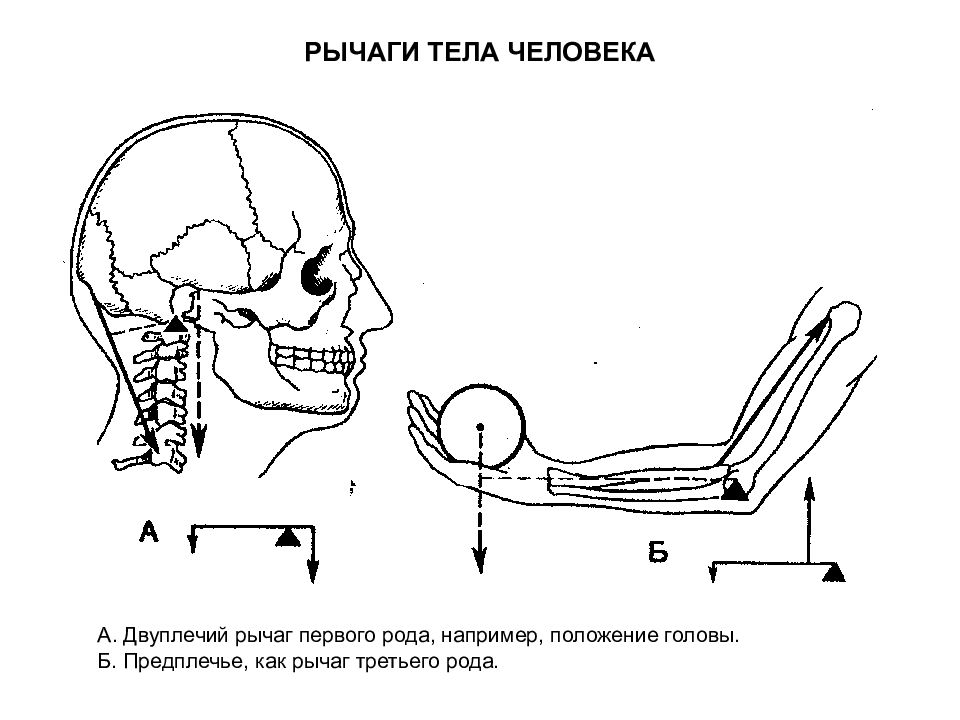 РЫЧАГИ ТЕЛА ЧЕЛОВЕКА

А

Б

А. Двуплечий рычаг первого рода, например, положение головы.
Б. Предплечье, как рычаг третьего рода.